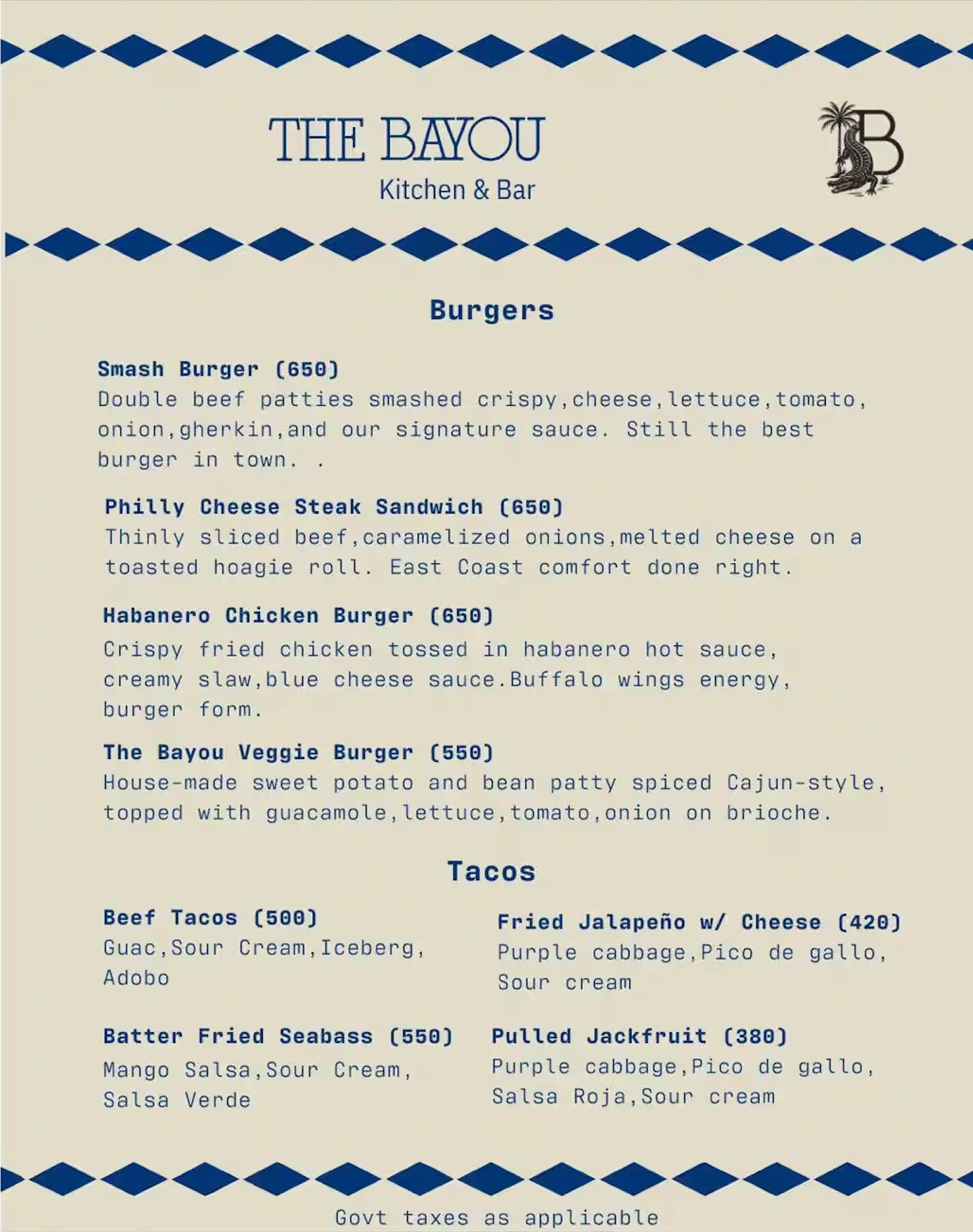 THE BAYOU
Kitchen & Bar

B

Burgers

Smash Burger (650)
Double beef patties smashed crispy,cheese,lettuce,tomato, onion,gherkin,and our signature sauce. Still the best burger in town. .

Philly Cheese Steak Sandwich (650)
Thinly sliced beef,caramelized onions,melted cheese on a toasted hoagie roll. East Coast comfort done right.

Habanero Chicken Burger (650)
Crispy fried chicken tossed in habanero hot sauce, creamy slaw,blue cheese sauce.Buffalo wings energy, burger form.

The Bayou Veggie Burger (550)
House-made sweet potato and bean patty spiced Cajun-style, topped with guacamole,lettuce,tomato,onion on brioche.

Tacos

Beef Tacos (500)
Guac,Sour Cream,Iceberg, Adobo

Batter Fried Seabass (550)
Mango Salsa,Sour Cream, Salsa Verde

Fried Jalapeño w/ Cheese (420)
Purple cabbage,Pico de gallo, Sour cream

Pulled Jackfruit (380)
Purple cabbage,Pico de gallo, Salsa Roja,Sour cream

Govt taxes as applicable